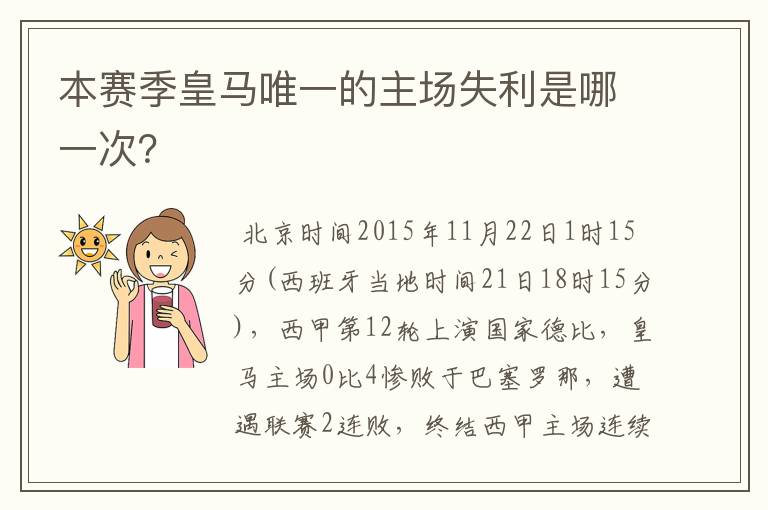 本赛季皇马唯一的主场失利是哪一次?

北京时间2015年11月22日1时15分(西班牙当地时间21日18时15分),西甲第12轮上演国家德比,皇马主场0比4惨败于巴塞罗那,遭遇联赛2连败,终结西甲主场连续